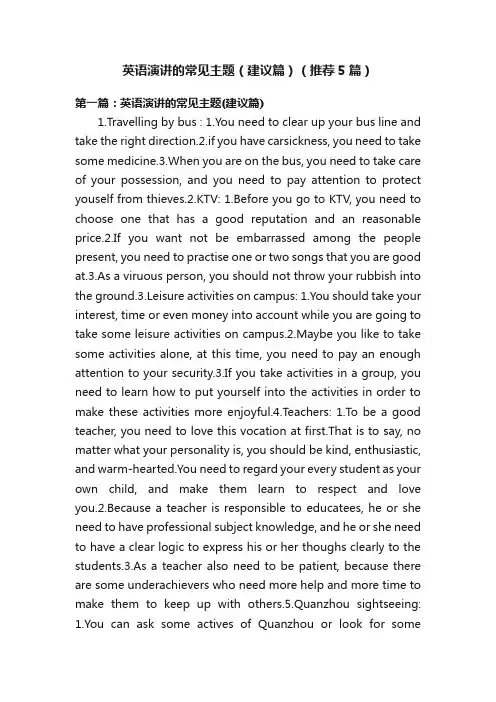 英语演讲的常见主题（建议篇）（推荐5篇）

第一篇：英语演讲的常见主题(建议篇)

1.Travelling by bus : 1.You need to clear up your bus line and take the right direction.2.if you have carsickness, you need to take some medicine.3.When you are on the bus, you need to take care of your possession, and you need to pay attention to protect youself from thieves.2.KTV: 1.Before you go to KTV, you need to choose one that has a good reputation and an reasonable price.2.If you want not be embarrassed among the people present, you need to practise one or two songs that you are good at.3.As a viruous person, you should not throw your rubbish into the ground.3.Leisure activities on campus: 1.You should take your interest, time or even money into account while you are going to take some leisure activities on campus.2.Maybe you like to take some activities alone, at this time, you need to pay an enough attention to your security.3.If you take activities in a group, you need to learn how to put yourself into the activities in order to make these activities more enjoyful.4.Teachers: 1.To be a good teacher, you need to love this vocation at first.That is to say, no matter what your personality is, you should be kind, enthusiastic, and warm-hearted.You need to regard your every student as your own child, and make them learn to respect and love you.2.Because a teacher is responsible to educatees, he or she need to have professional subject knowledge, and he or she need to have a clear logic to express his or her thoughs clearly to the students.3.As a teacher also need to be patient, because there are some underachievers who need more help and more time to make them to keep up with others.5.Quanzhou sightseeing: 1.You can ask some actives of Quanzhou or look for some